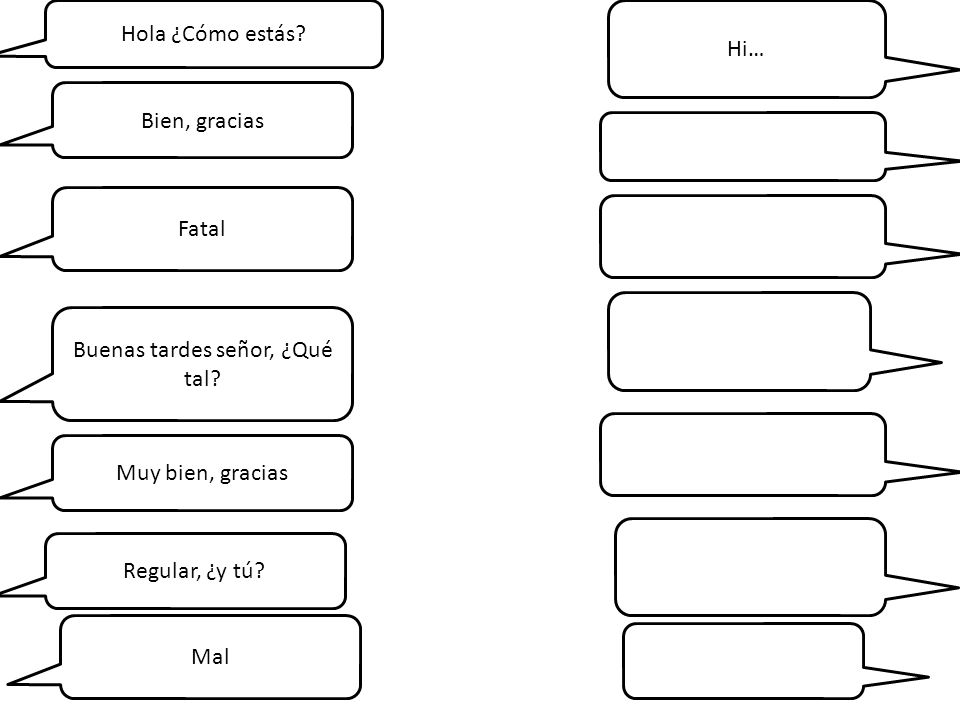 Hola ¿Cómo estás?

Bien, gracias

Fatal

Buenas tardes señor, ¿Qué tal?

Muy bien, gracias

Regular, ¿y tú?

Mal

Hi…